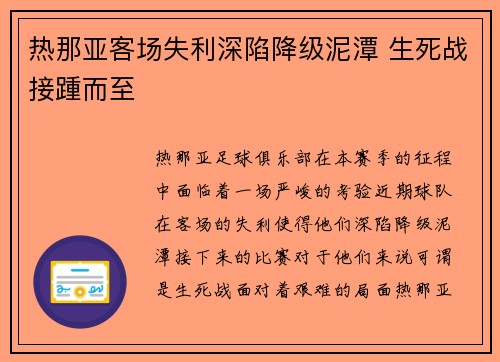 热那亚客场失利深陷降级泥潭 生死战接踵而至

热那亚足球俱乐部在本赛季的征程中面临着一场严峻的考验近期球队在客场的失利使得他们深陷降级泥潭接下来的比赛对于他们来说可谓是生死战面对着艰难的局面热那亚